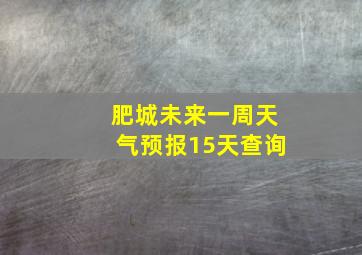 肥城未来一周天气预报15天查询